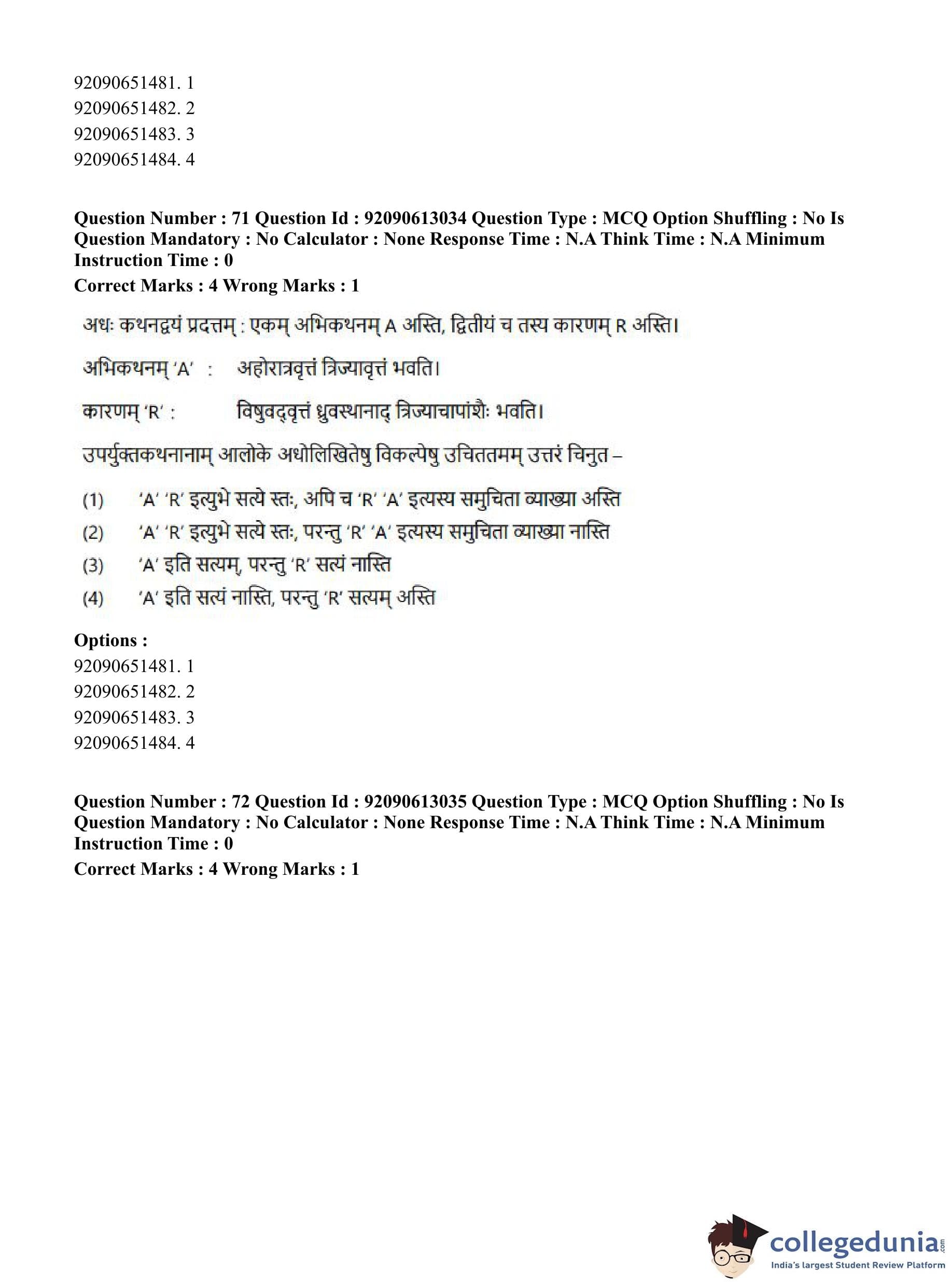 92090651481. 1
92090651482. 2
92090651483. 3
92090651484. 4

**Question Number : 71 Question Id : 92090613034 Question Type : MCQ Option Shuffling : No Is Question Mandatory : No Calculator : None Response Time : N.A Think Time : N.A Minimum Instruction Time : 0**
**Correct Marks : 4 Wrong Marks : 1**

अधः कथनद्वयं प्रदत्तम् : एकम् अभिकथनम् A अस्ति, द्वितीयं च तस्य कारणम् R अस्ति।

अभिकथनम् 'A' : अहोरात्रवृत्तं त्रिज्यावृत्तं भवति।

कारणम् 'R' : विषुवद्वृत्तं ध्रुवस्थानाद् त्रिज्याचापांशैः भवति।

उपर्युक्तकथनानाम् आलोके अधोलिखितेषु विकल्पेषु उचिततमम् उत्तरं चिनुत –

(1) 'A' 'R' इत्युभे सत्ये स्तः, अपि च 'R' 'A' इत्यस्य समुचिता व्याख्या अस्ति
(2) 'A' 'R' इत्युभे सत्ये स्तः, परन्तु 'R' 'A' इत्यस्य समुचिता व्याख्या नास्ति
(3) 'A' इति सत्यम्, परन्तु 'R' सत्यं नास्ति
(4) 'A' इति सत्यं नास्ति, परन्तु 'R' सत्यम् अस्ति

**Options :**
92090651481. 1
92090651482. 2
92090651483. 3
92090651484. 4

**Question Number : 72 Question Id : 92090613035 Question Type : MCQ Option Shuffling : No Is Question Mandatory : No Calculator : None Response Time : N.A Think Time : N.A Minimum Instruction Time : 0**
**Correct Marks : 4 Wrong Marks : 1**

collegedunia.com
India's largest Student Review Platform